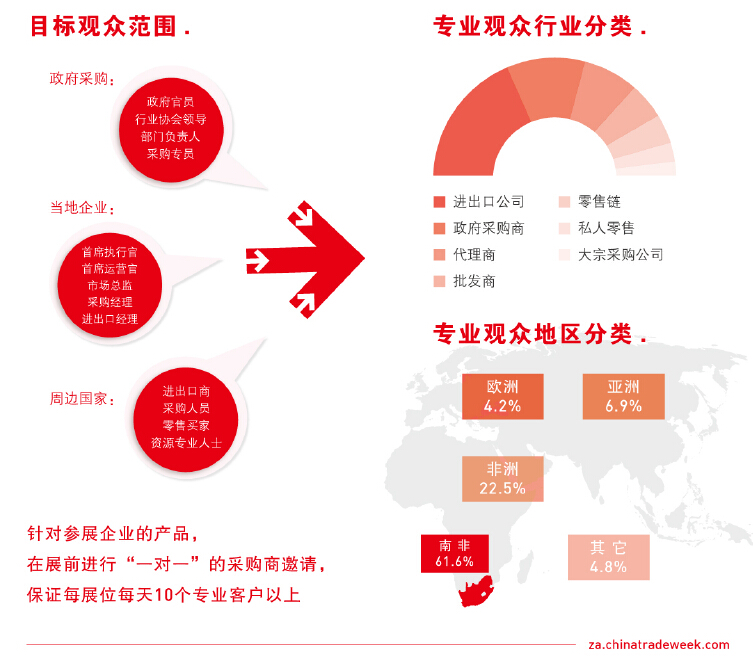 目标观众范围.

政府采购:

政府官员
行业协会领导
部门负责人
采购专员

当地企业:

首席执行官
首席运营官
市场总监
采购经理
进出口经理

周边国家:

进出口商
采购人员
零售买家
资源专业人士

针对参展企业的产品,
在展前进行“一对一”的采购商邀请,
保证每展位每天10个专业客户以上

专业观众行业分类.

进出口公司
政府采购商
代理商
批发商
零售链
私人零售
大宗采购公司

专业观众地区分类.

欧洲
4.2%

亚洲
6.9%

非洲
22.5%

南非
61.6%

其它
4.8%

za.chinatradeweek.com